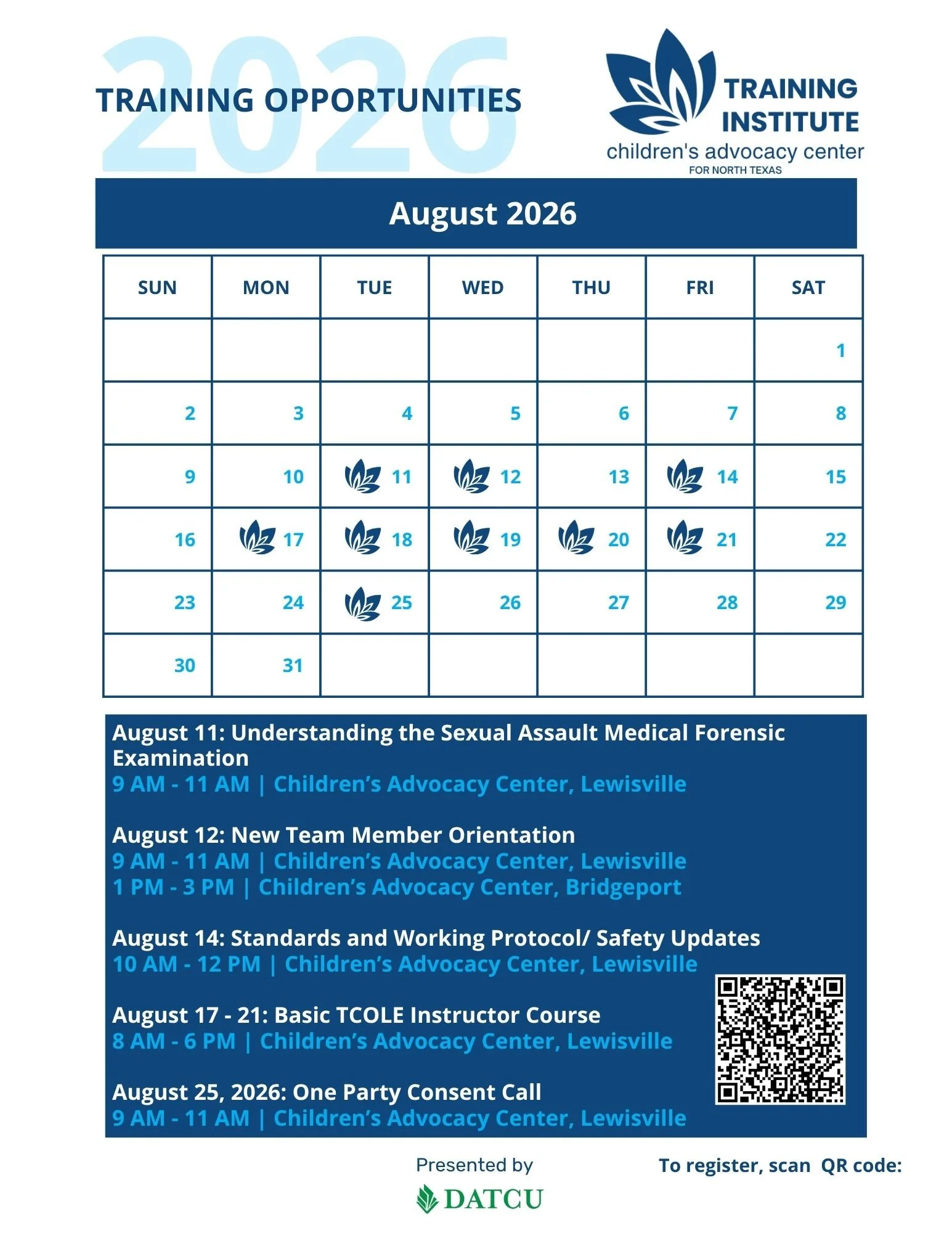 2026
TRAINING OPPORTUNITIES

TRAINING INSTITUTE
children's advocacy center
FOR NORTH TEXAS

August 2026

| SUN | MON | TUE | WED | THU | FRI | SAT |
|---|---|---|---|---|---|---|
| | | | | | | 1 |
| 2 | 3 | 4 | 5 | 6 | 7 | 8 |
| 9 | 10 | 11 | 12 | 13 | 14 | 15 |
| 16 | 17 | 18 | 19 | 20 | 21 | 22 |
| 23 | 24 | 25 | 26 | 27 | 28 | 29 |
| 30 | 31 | | | | | |

August 11: Understanding the Sexual Assault Medical Forensic Examination
9 AM - 11 AM | Children's Advocacy Center, Lewisville

August 12: New Team Member Orientation
9 AM - 11 AM | Children's Advocacy Center, Lewisville
1 PM - 3 PM | Children's Advocacy Center, Bridgeport

August 14: Standards and Working Protocol/ Safety Updates
10 AM - 12 PM | Children's Advocacy Center, Lewisville

August 17 - 21: Basic TCOLE Instructor Course
8 AM - 6 PM | Children's Advocacy Center, Lewisville

August 25, 2026: One Party Consent Call
9 AM - 11 AM | Children's Advocacy Center, Lewisville

Presented by
DATCU

To register, scan QR code: